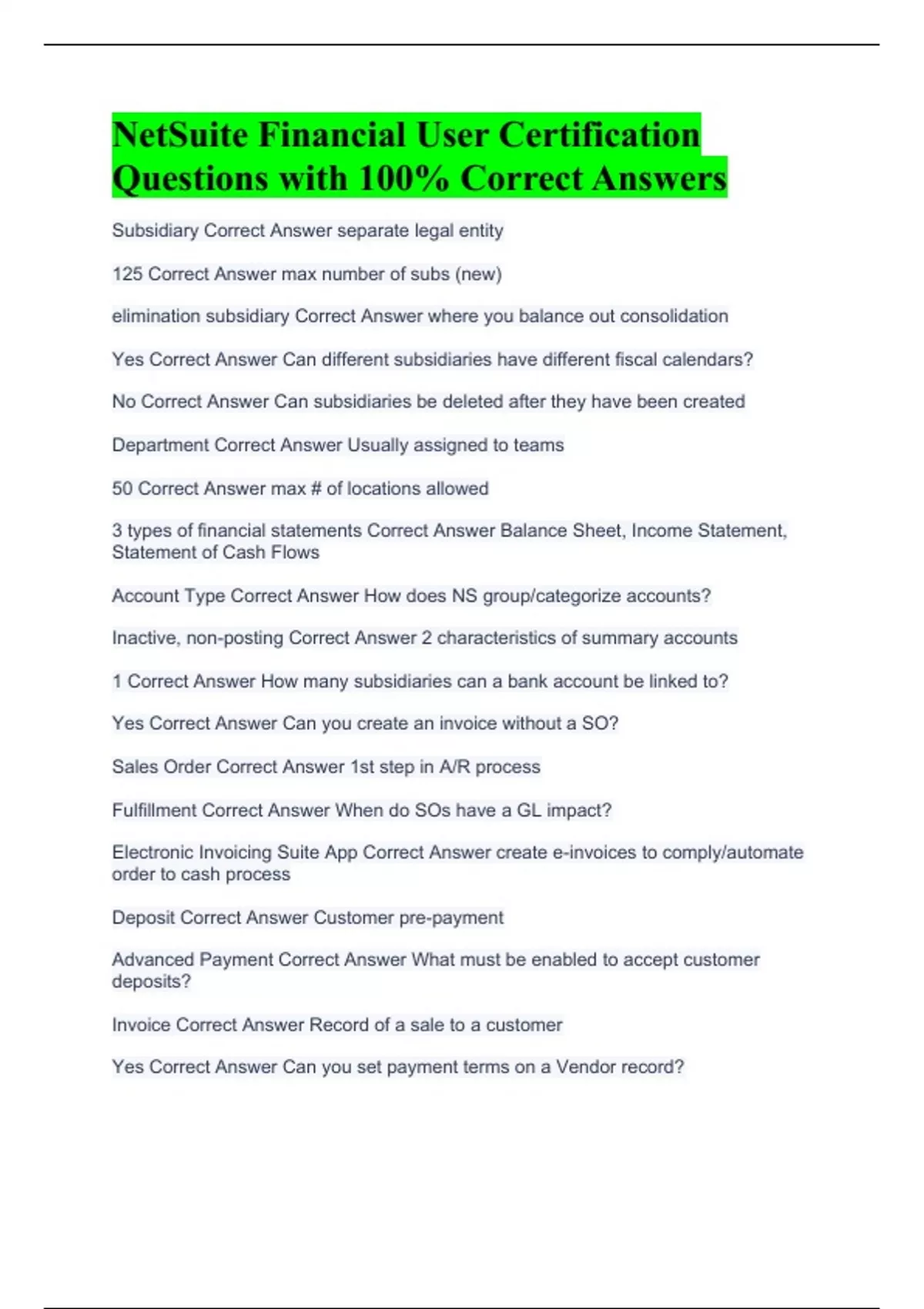 NetSuite Financial User Certification Questions with 100% Correct Answers

Subsidiary Correct Answer separate legal entity

125 Correct Answer max number of subs (new)

elimination subsidiary Correct Answer where you balance out consolidation

Yes Correct Answer Can different subsidiaries have different fiscal calendars?

No Correct Answer Can subsidiaries be deleted after they have been created

Department Correct Answer Usually assigned to teams

50 Correct Answer max # of locations allowed

3 types of financial statements Correct Answer Balance Sheet, Income Statement, Statement of Cash Flows

Account Type Correct Answer How does NS group/categorize accounts?

Inactive, non-posting Correct Answer 2 characteristics of summary accounts

1 Correct Answer How many subsidiaries can a bank account be linked to?

Yes Correct Answer Can you create an invoice without a SO?

Sales Order Correct Answer 1st step in A/R process

Fulfillment Correct Answer When do SOs have a GL impact?

Electronic Invoicing Suite App Correct Answer create e-invoices to comply/automate order to cash process

Deposit Correct Answer Customer pre-payment

Advanced Payment Correct Answer What must be enabled to accept customer deposits?

Invoice Correct Answer Record of a sale to a customer

Yes Correct Answer Can you set payment terms on a Vendor record?